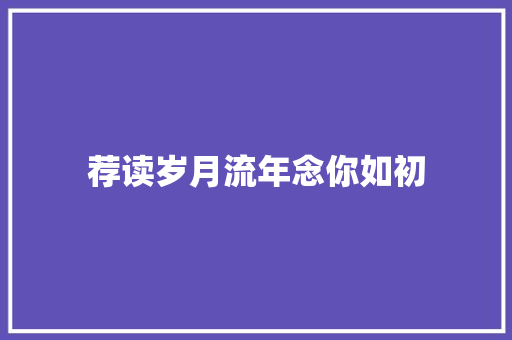 荐读岁月流年念你如初